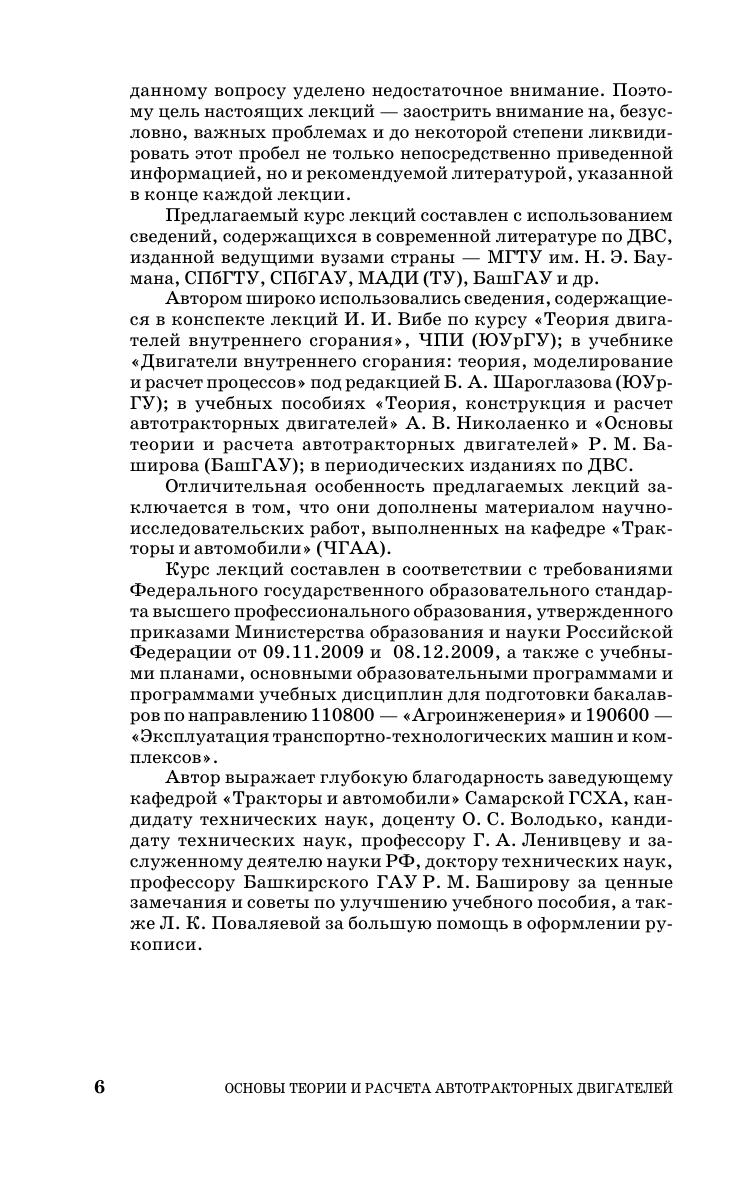 данному вопросу уделено недостаточное внимание. Поэтому цель настоящих лекций — заострить внимание на, безусловно, важных проблемах и до некоторой степени ликвидировать этот пробел не только непосредственно приведенной информацией, но и рекомендуемой литературой, указанной в конце каждой лекции.

Предлагаемый курс лекций составлен с использованием сведений, содержащихся в современной литературе по ДВС, изданной ведущими вузами страны — МГТУ им. Н. Э. Баумана, СПбГТУ, СПбГАУ, МАДИ (ТУ), БашГАУ и др.

Автором широко использовались сведения, содержащиеся в конспекте лекций И. И. Вибе по курсу «Теория двигателей внутреннего сгорания», ЧПИ (ЮУрГУ); в учебнике «Двигатели внутреннего сгорания: теория, моделирование и расчет процессов» под редакцией Б. А. Шароглазова (ЮУрГУ); в учебных пособиях «Теория, конструкция и расчет автотракторных двигателей» А. В. Николаенко и «Основы теории и расчета автотракторных двигателей» Р. М. Баширова (БашГАУ); в периодических изданиях по ДВС.

Отличительная особенность предлагаемых лекций заключается в том, что они дополнены материалом научно-исследовательских работ, выполненных на кафедре «Тракторы и автомобили» (ЧГАА).

Курс лекций составлен в соответствии с требованиями Федерального государственного образовательного стандарта высшего профессионального образования, утвержденного приказами Министерства образования и науки Российской Федерации от 09.11.2009 и 08.12.2009, а также с учебными планами, основными образовательными программами и программами учебных дисциплин для подготовки бакалавров по направлению 110800 — «Агроинженерия» и 190600 — «Эксплуатация транспортно-технологических машин и комплексов».

Автор выражает глубокую благодарность заведующему кафедрой «Тракторы и автомобили» Самарской ГСХА, кандидату технических наук, доценту О. С. Володько, кандидату технических наук, профессору Г. А. Ленивцеву и заслуженному деятелю науки РФ, доктору технических наук, профессору Башкирского ГАУ Р. М. Баширову за ценные замечания и советы по улучшению учебного пособия, а также Л. К. Поваляевой за большую помощь в оформлении рукописи.

6 ОСНОВЫ ТЕОРИИ И РАСЧЕТА АВТОТРАКТОРНЫХ ДВИГАТЕЛЕЙ